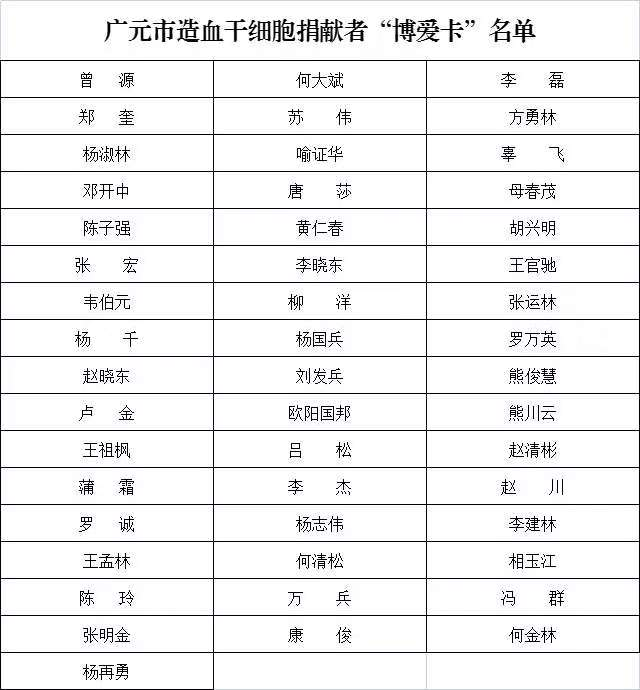 广元市造血干细胞捐献者“博爱卡”名单

| | | |
|---|---|---|
| 曾 源 | 何大斌 | 李 磊 |
| 郑 奎 | 苏 伟 | 方勇林 |
| 杨淑林 | 喻证华 | 辜 飞 |
| 邓开中 | 唐 莎 | 母春茂 |
| 陈子强 | 黄仁春 | 胡兴明 |
| 张 宏 | 李晓东 | 王官驰 |
| 韦伯元 | 柳 洋 | 张运林 |
| 杨 千 | 杨国兵 | 罗万英 |
| 赵晓东 | 刘发兵 | 熊俊慧 |
| 卢 金 | 欧阳国邦 | 熊川云 |
| 王祖枫 | 吕 松 | 赵清彬 |
| 蒲 霜 | 李 杰 | 赵 川 |
| 罗 诚 | 杨志伟 | 李建林 |
| 王孟林 | 何清松 | 相玉江 |
| 陈 玲 | 万 兵 | 冯 群 |
| 张明金 | 康 俊 | 何金林 |
| 杨再勇 | | |